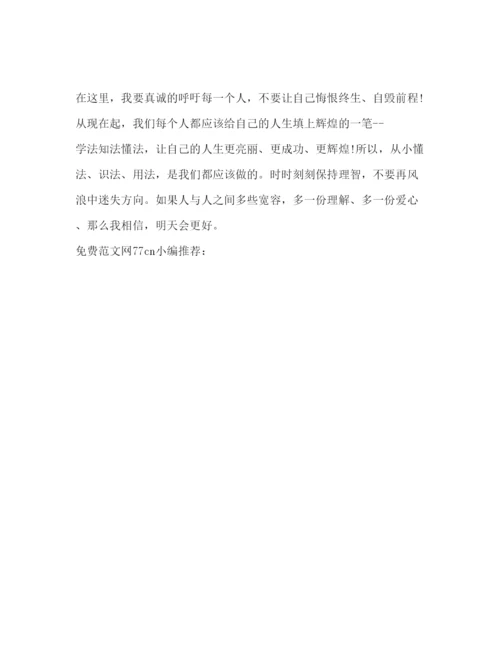 在这里，我要真诚的呼吁每一个人，不要让自己悔恨终生、自毁前程!从现在起，我们每个人都应该给自己的人生填上辉煌的一笔--学法知法懂法，让自己的人生更亮丽、更成功、更辉煌!所以，从小懂法、识法、用法，是我们都应该做的。时时刻刻保持理智，不要再风浪中迷失方向。如果人与人之间多些宽容，多一份理解、多一份爱心、那么我相信，明天会更好。

免费范文网77cn小编推荐：